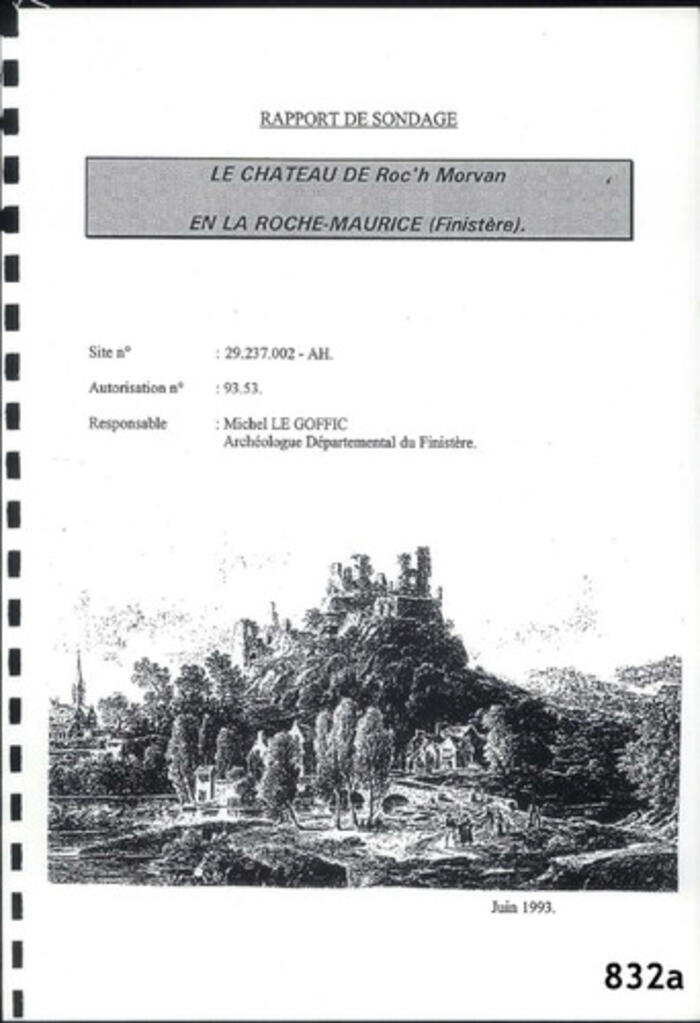 RAPPORT DE SONDAGE

LE CHATEAU DE Roc'h Morvan

EN LA ROCHE-MAURICE (Finistère).

Site n° : 29.237.002 - AH.

Autorisation n° : 93.53.

Responsable : Michel LE GOFFIC
Archéologue Départemental du Finistère.

Juin 1993.

832a